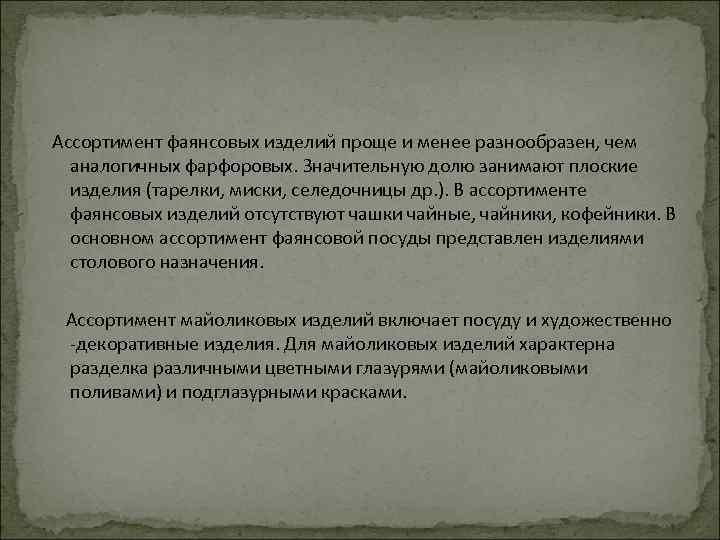 Ассортимент фаянсовых изделий проще и менее разнообразен, чем аналогичных фарфоровых. Значительную долю занимают плоские изделия (тарелки, миски, селедочницы др.). В ассортименте фаянсовых изделий отсутствуют чашки чайные, чайники, кофейники. В основном ассортимент фаянсовой посуды представлен изделиями столового назначения.

Ассортимент майоликовых изделий включает посуду и художественно -декоративные изделия. Для майоликовых изделий характерна разделка различными цветными глазурями (майоликовыми поливами) и подглазурными красками.